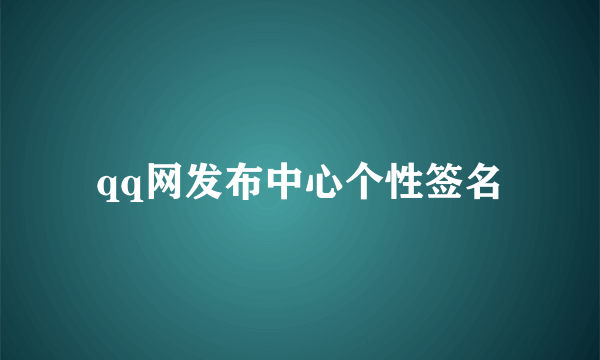 qq网发布中心个性签名